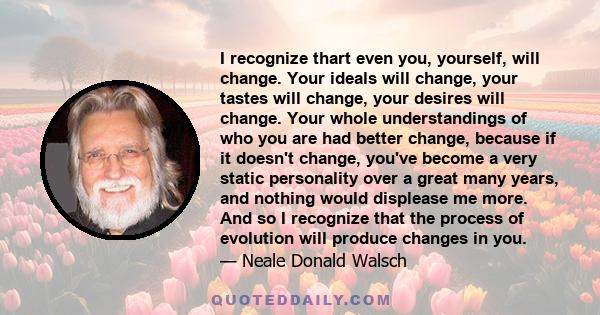 I recognize thart even you, yourself, will change. Your ideals will change, your tastes will change, your desires will change. Your whole understandings of who you are had better change, because if it doesn't change, you've become a very static personality over a great many years, and nothing would displease me more. And so I recognize that the process of evolution will produce changes in you.
— Neale Donald Walsch

QUOTEDDAILY.COM